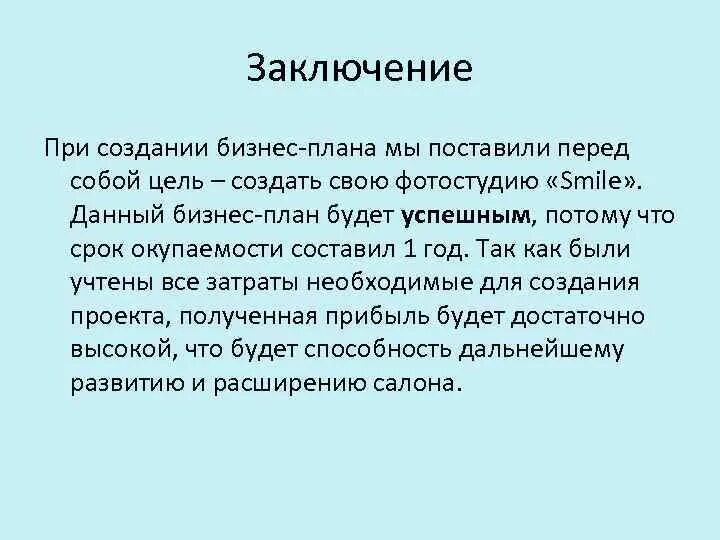 Заключение

При создании бизнес-плана мы поставили перед собой цель – создать свою фотостудию «Smile». Данный бизнес-план будет успешным, потому что срок окупаемости составил 1 год. Так как были учтены все затраты необходимые для создания проекта, полученная прибыль будет достаточно высокой, что будет способность дальнейшему развитию и расширению салона.